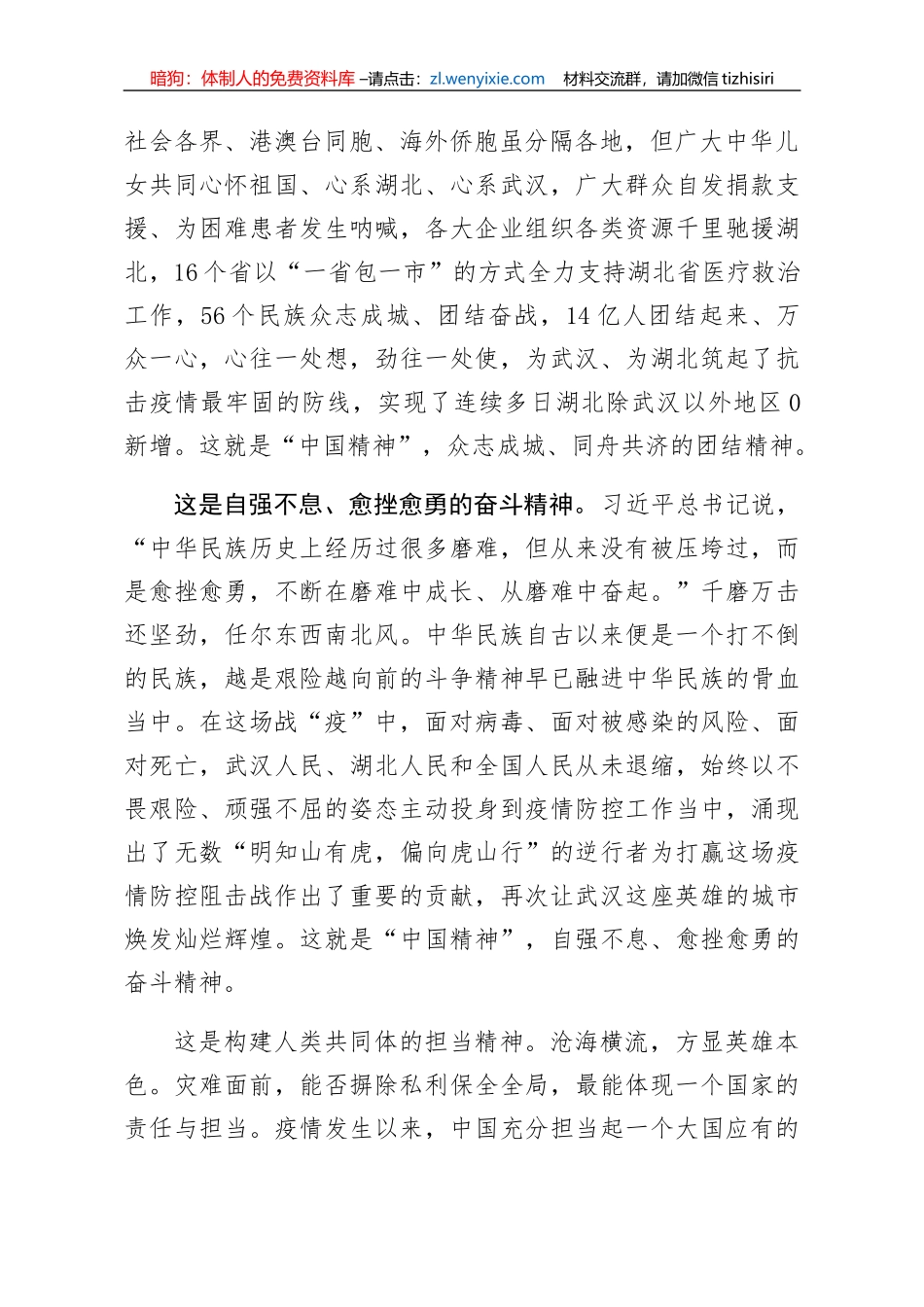 暗狗：体制人的免费资料库 –请点击：zl.wenyixie.com 材料交流群，请加微信 tizhisiri

社会各界、港澳台同胞、海外侨胞虽分隔各地，但广大中华儿女共同心怀祖国、心系湖北、心系武汉，广大群众自发捐款支援、为困难患者发生呐喊，各大企业组织各类资源千里驰援湖北，16个省以“一省包一市”的方式全力支持湖北省医疗救治工作，56个民族众志成城、团结奋战，14亿人团结起来、万众一心，心往一处想，劲往一处使，为武汉、为湖北筑起了抗击疫情最牢固的防线，实现了连续多日湖北除武汉以外地区0新增。这就是“中国精神”，众志成城、同舟共济的团结精神。

这是自强不息、愈挫愈勇的奋斗精神。习近平总书记说，“中华民族历史上经历过很多磨难，但从来没有被压垮过，而是愈挫愈勇，不断在磨难中成长、从磨难中奋起。”千磨万击还坚劲，任尔东西南北风。中华民族自古以来便是一个打不倒的民族，越是艰险越向前的斗争精神早已融进中华民族的骨血当中。在这场战“疫”中，面对病毒、面对被感染的风险、面对死亡，武汉人民、湖北人民和全国人民从未退缩，始终以不畏艰险、顽强不屈的姿态主动投身到疫情防控工作当中，涌现出了无数“明知山有虎，偏向虎山行”的逆行者为打赢这场疫情防控阻击战作出了重要的贡献，再次让武汉这座英雄的城市焕发灿烂辉煌。这就是“中国精神”，自强不息、愈挫愈勇的奋斗精神。

这是构建人类共同体的担当精神。沧海横流，方显英雄本色。灾难面前，能否摒除私利保全全局，最能体现一个国家的责任与担当。疫情发生以来，中国充分担当起一个大国应有的